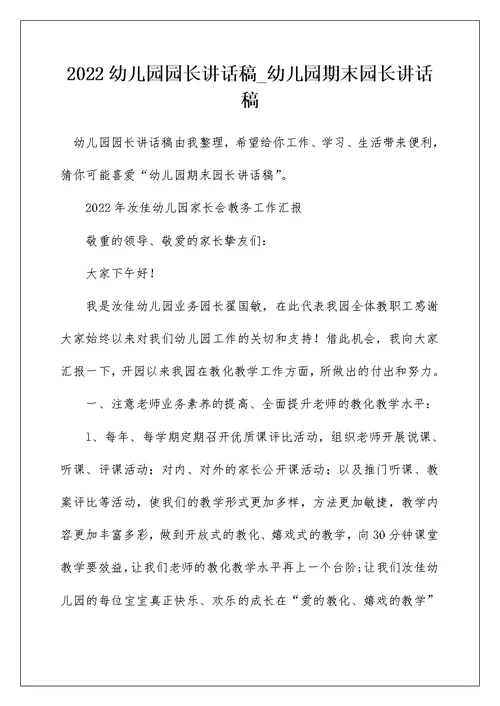 2022 幼儿园园长讲话稿_幼儿园期末园长讲话稿

幼儿园园长讲话稿由我整理，希望给你工作、学习、生活带来便利，猜你可能喜爱“幼儿园期末园长讲话稿”。

2022 年汝佳幼儿园家长会教务工作汇报

敬重的领导、敬爱的家长挚友们：

大家下午好！

我是汝佳幼儿园业务园长翟国敏，在此代表我园全体教职工感谢大家始终以来对我们幼儿园工作的关切和支持！借此机会，我向大家汇报一下，开园以来我园在教化教学工作方面，所做出的付出和努力。

一、注意老师业务素养的提高、全面提升老师的教化教学水平：

1、每年、每学期定期召开优质课评比活动，组织老师开展说课、听课、评课活动；对内、对外的家长公开课活动；以及推门听课、教案评比等活动，使我们的教学形式更加多样，方法更加敏捷，教学内容更加丰富多彩，做到开放式的教化、嬉戏式的教学，向 30 分钟课堂教学要效益，让我们老师的教化教学水平再上一个台阶；让我们汝佳幼儿园的每位宝宝真正快乐、欢乐的成长在“爱的教化、嬉戏的教学”